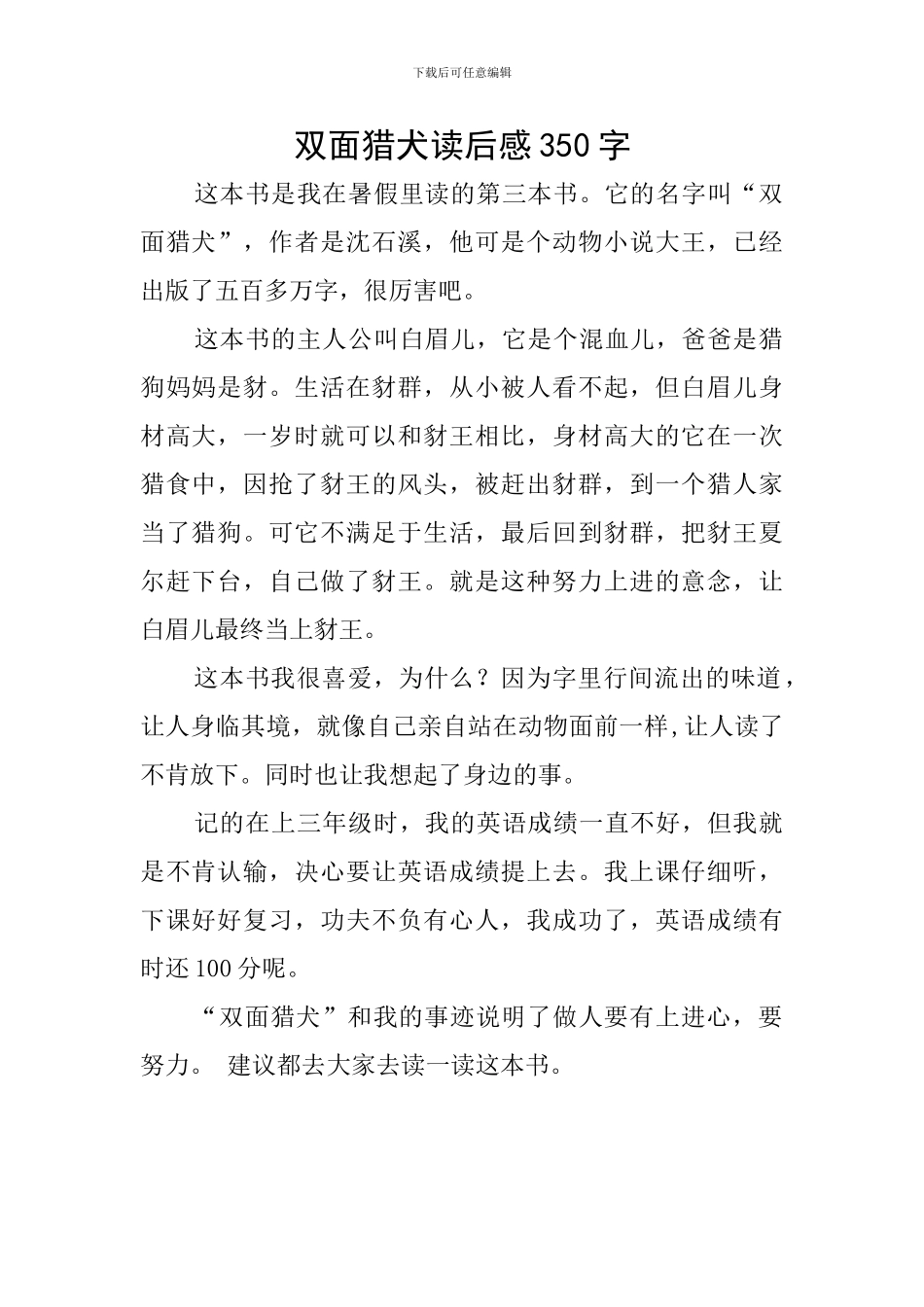 下载后可任意编辑

双面猎犬读后感350字

这本书是我在暑假里读的第三本书。它的名字叫“双面猎犬”，作者是沈石溪，他可是个动物小说大王，已经出版了五百多万字，很厉害吧。

这本书的主人公叫白眉儿，它是个混血儿，爸爸是猎狗妈妈是豺。生活在豺群，从小被人看不起，但白眉儿身材高大，一岁时就可以和豺王相比，身材高大的它在一次猎食中，因抢了豺王的风头，被赶出豺群，到一个猎人家当了猎狗。可它不满足于生活，最后回到豺群，把豺王夏尔赶下台，自己做了豺王。就是这种努力上进的意念，让白眉儿最终当上豺王。

这本书我很喜爱，为什么？因为字里行间流出的味道，让人身临其境，就像自己亲自站在动物面前一样,让人读了不肯放下。同时也让我想起了身边的事。

记的在上三年级时，我的英语成绩一直不好，但我就是不肯认输，决心要让英语成绩提上去。我上课仔细听，下课好好复习，功夫不负有心人，我成功了，英语成绩有时还100分呢。

“双面猎犬”和我的事迹说明了做人要有上进心，要努力。 建议都去大家去读一读这本书。